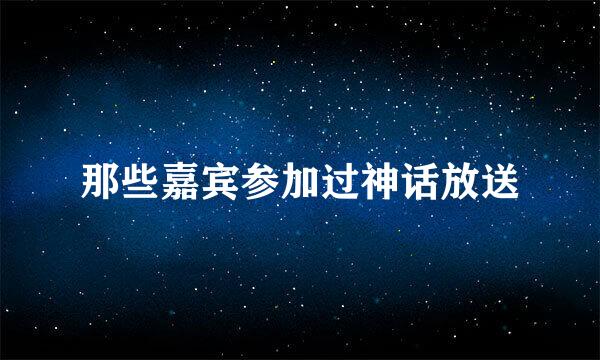 那些嘉宾参加过神话放送